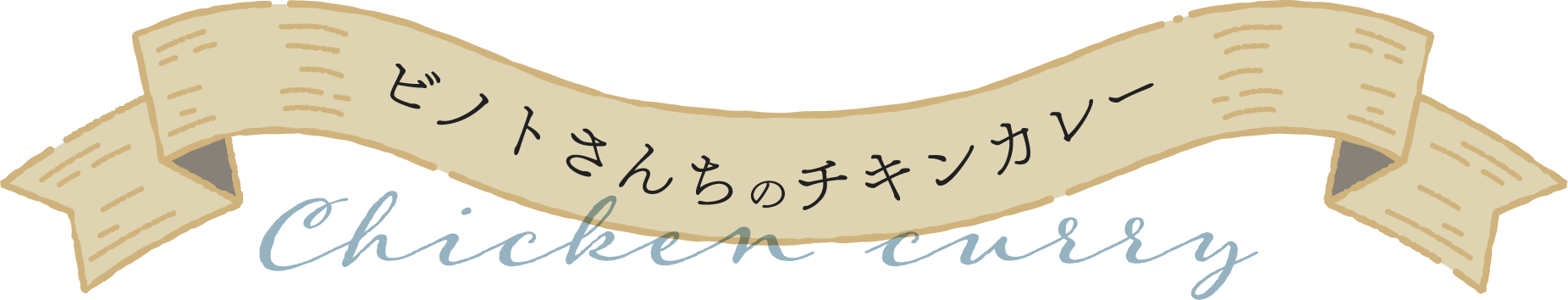 ビノトさんちのチキンカレー

Chicken curry